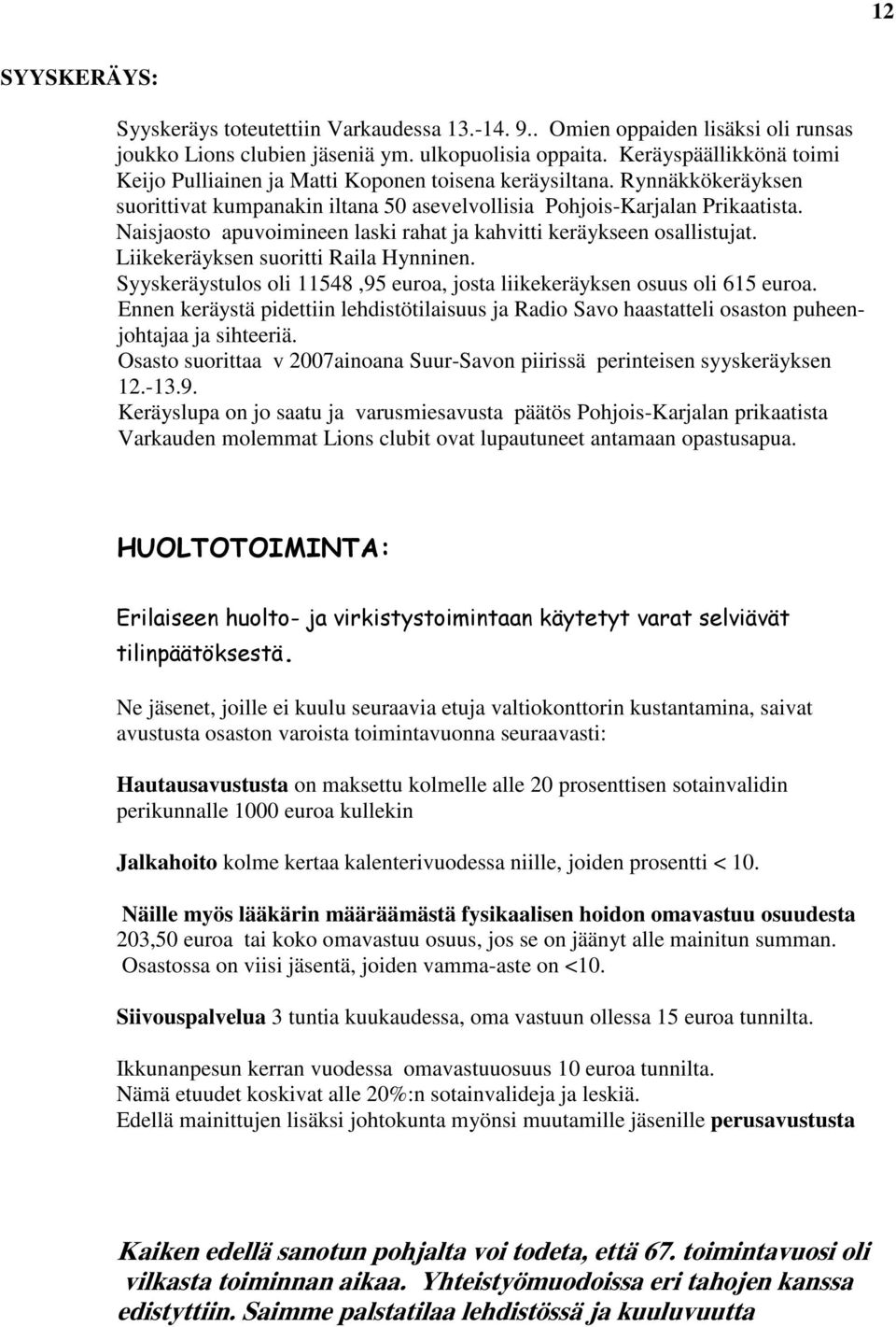 12

SYYSKERÄYS:

Syyskeräys toteutettiin Varkaudessa 13.-14. 9.. Omien oppaiden lisäksi oli runsas joukko Lions clubien jäseniä ym. ulkopuolisia oppaita. Keräyspäällikkönä toimi Keijo Pulliainen ja Matti Koponen toisena keräysiltana. Rynnäkkökeräyksen suorittivat kumpanakin iltana 50 asevelvollisia Pohjois-Karjalan Prikaatista. Naisjaosto apuvoimineen laski rahat ja kahvitti keräykseen osallistujat. Liikekeräyksen suoritti Raila Hynninen.
Syyskeräystulos oli 11548 ,95 euroa, josta liikekeräyksen osuus oli 615 euroa.
Ennen keräystä pidettiin lehdistötilaisuus ja Radio Savo haastatteli osaston puheenjohtajaa ja sihteeriä.
Osasto suorittaa v 2007ainoana Suur-Savon piirissä perinteisen syyskeräyksen 12.-13.9.
Keräyslupa on jo saatu ja varusmiesavusta päätös Pohjois-Karjalan prikaatista Varkauden molemmat Lions clubit ovat lupautuneet antamaan opastusapua.

HUOLTOTOIMINTA:

Erilaiseen huolto- ja virkistystoimintaan käytetyt varat selviävät tilinpäätöksestä.

Ne jäsenet, joille ei kuulu seuraavia etuja valtiokonttorin kustantamina, saivat avustusta osaston varoista toimintavuonna seuraavasti:

Hautausavustusta on maksettu kolmelle alle 20 prosenttisen sotainvalidin perikunnalle 1000 euroa kullekin

Jalkahoito kolme kertaa kalenterivuodessa niille, joiden prosentti < 10.

Näille myös lääkärin määräämästä fysikaalisen hoidon omavastuu osuudesta 203,50 euroa tai koko omavastuu osuus, jos se on jäänyt alle mainitun summan.
Osastossa on viisi jäsentä, joiden vamma-aste on <10.

Siivouspalvelua 3 tuntia kuukaudessa, oma vastuun ollessa 15 euroa tunnilta.

Ikkunanpesun kerran vuodessa omavastuuosuus 10 euroa tunnilta.
Nämä etuudet koskivat alle 20%:n sotainvalideja ja leskiä.
Edellä mainittujen lisäksi johtokunta myönsi muutamille jäsenille perusavustusta

Kaiken edellä sanotun pohjalta voi todeta, että 67. toimintavuosi oli vilkasta toiminnan aikaa. Yhteistyömuodoissa eri tahojen kanssa edistyttiin. Saimme palstatilaa lehdistössä ja kuuluvuutta